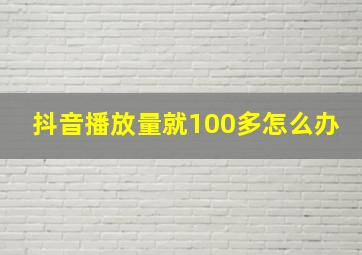 抖音播放量就100多怎么办